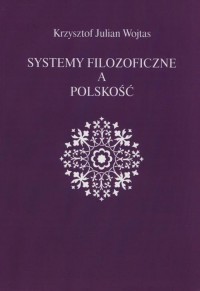 Krzysztof Julian Wojtas

SYSTEMY FILOZOFICZNE
A
POLSKOŚĆ